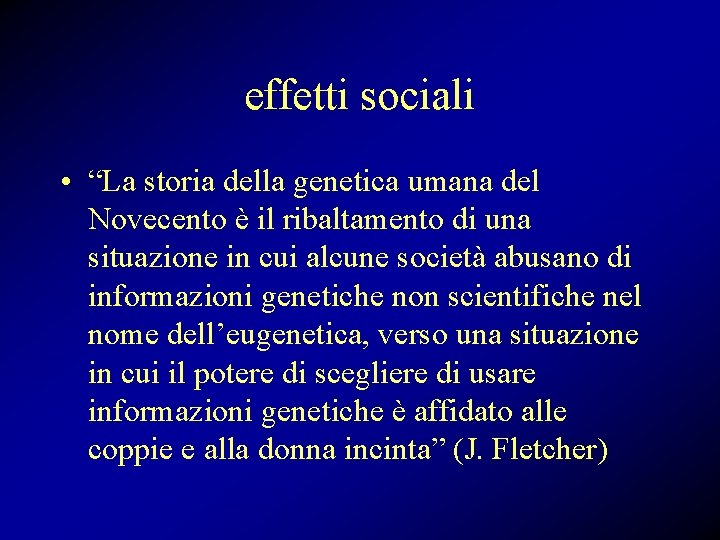 effetti sociali

• “La storia della genetica umana del Novecento è il ribaltamento di una situazione in cui alcune società abusano di informazioni genetiche non scientifiche nel nome dell’eugenetica, verso una situazione in cui il potere di scegliere di usare informazioni genetiche è affidato alle coppie e alla donna incinta” (J. Fletcher)